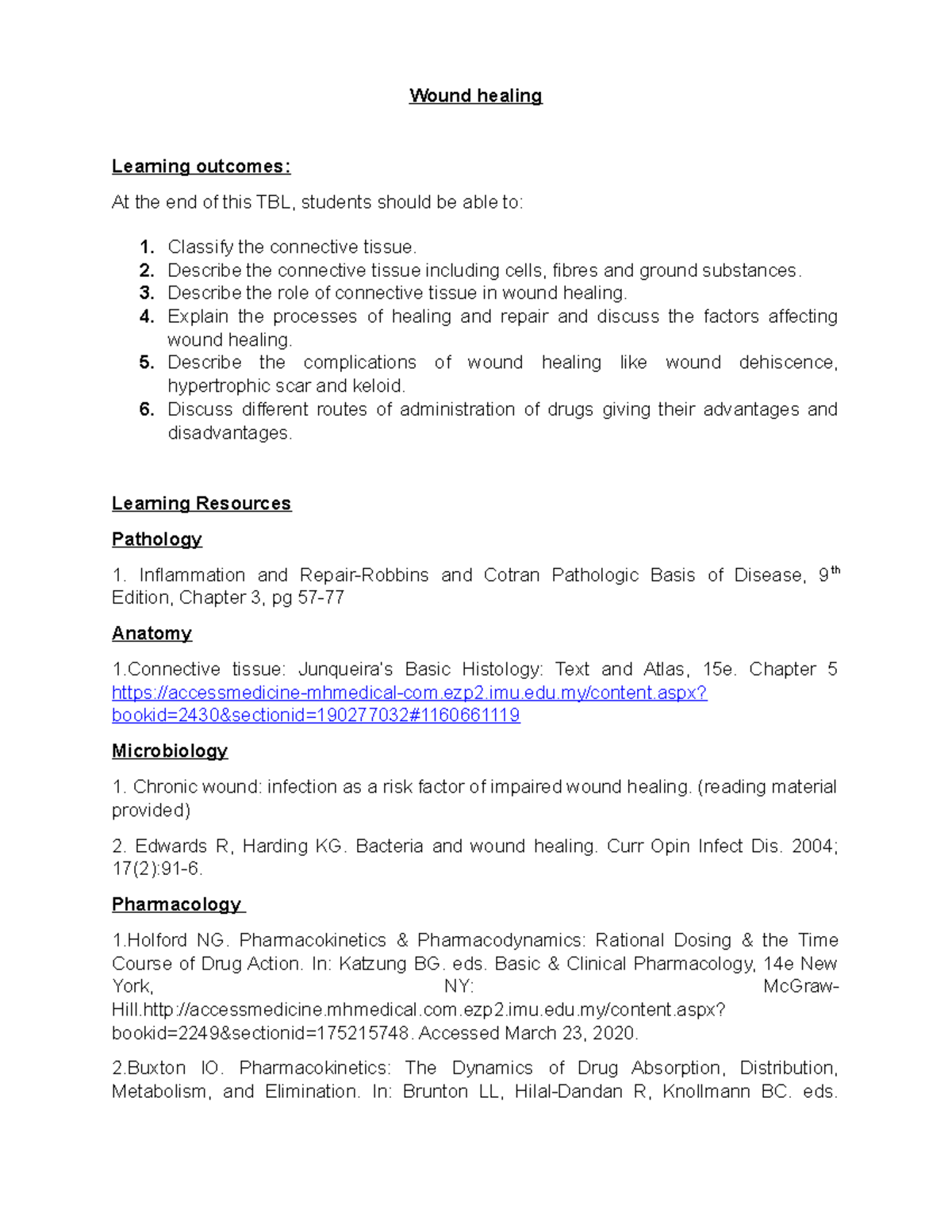 Wound healing

Learning outcomes:

At the end of this TBL, students should be able to:

1. Classify the connective tissue.
2. Describe the connective tissue including cells, fibres and ground substances.
3. Describe the role of connective tissue in wound healing.
4. Explain the processes of healing and repair and discuss the factors affecting wound healing.
5. Describe the complications of wound healing like wound dehiscence, hypertrophic scar and keloid.
6. Discuss different routes of administration of drugs giving their advantages and disadvantages.

Learning Resources

Pathology

1. Inflammation and Repair-Robbins and Cotran Pathologic Basis of Disease, 9$^{th}$ Edition, Chapter 3, pg 57-77

Anatomy

1.Connective tissue: Junqueira's Basic Histology: Text and Atlas, 15e. Chapter 5 https://accessmedicine-mhmedical-com.ezp2.imu.edu.my/content.aspx?bookid=2430&sectionid=190277032#1160661119

Microbiology

1. Chronic wound: infection as a risk factor of impaired wound healing. (reading material provided)

2. Edwards R, Harding KG. Bacteria and wound healing. Curr Opin Infect Dis. 2004; 17(2):91-6.

Pharmacology

1.Holford NG. Pharmacokinetics & Pharmacodynamics: Rational Dosing & the Time Course of Drug Action. In: Katzung BG. eds. Basic & Clinical Pharmacology, 14e New York, NY: McGraw-Hill.http://accessmedicine.mhmedical.com.ezp2.imu.edu.my/content.aspx?bookid=2249&sectionid=175215748. Accessed March 23, 2020.

2.Buxton IO. Pharmacokinetics: The Dynamics of Drug Absorption, Distribution, Metabolism, and Elimination. In: Brunton LL, Hilal-Dandan R, Knollmann BC. eds.